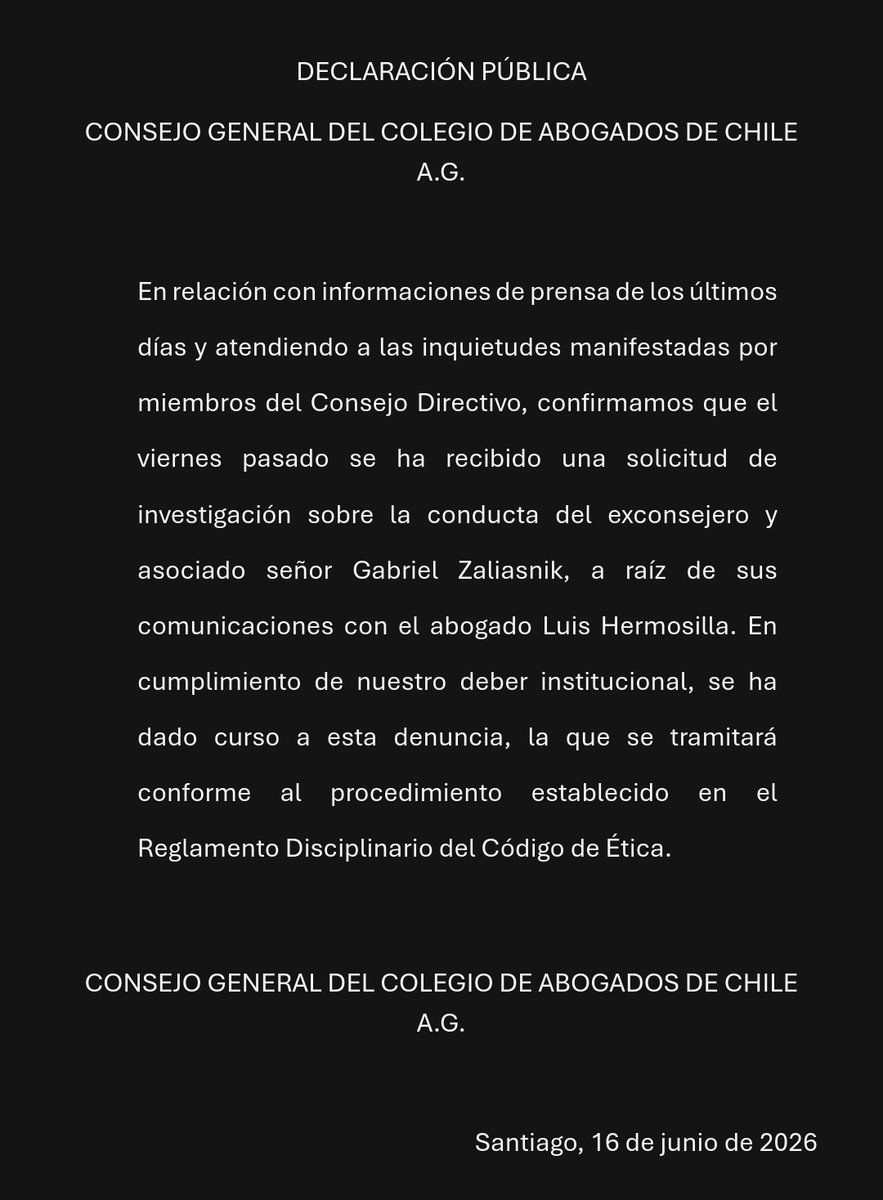 DECLARACIÓN PÚBLICA

CONSEJO GENERAL DEL COLEGIO DE ABOGADOS DE CHILE A.G.

En relación con informaciones de prensa de los últimos días y atendiendo a las inquietudes manifestadas por miembros del Consejo Directivo, confirmamos que el viernes pasado se ha recibido una solicitud de investigación sobre la conducta del exconsejero y asociado señor Gabriel Zaliasnik, a raíz de sus comunicaciones con el abogado Luis Hermosilla. En cumplimiento de nuestro deber institucional, se ha dado curso a esta denuncia, la que se tramitará conforme al procedimiento establecido en el Reglamento Disciplinario del Código de Ética.

CONSEJO GENERAL DEL COLEGIO DE ABOGADOS DE CHILE A.G.

Santiago, 16 de junio de 2026